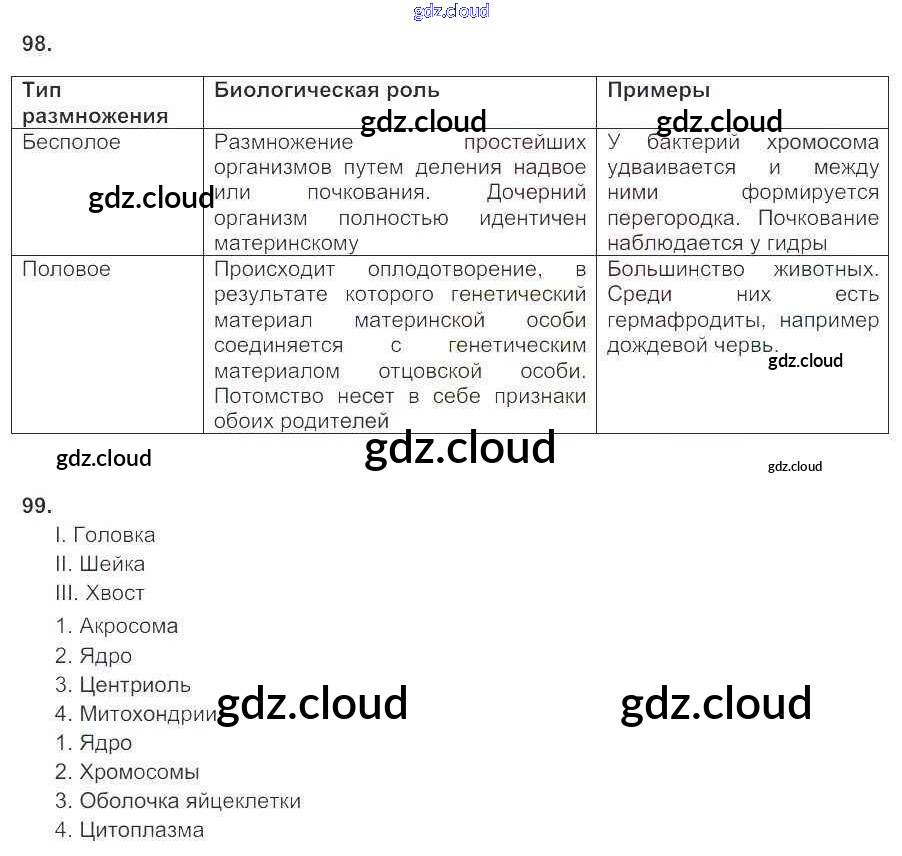 98.

| Тип размножения | Биологическая роль | Примеры |
|---|---|---|
| Бесполое | Размножение простейших организмов путем деления надвое или почкования. Дочерний организм полностью идентичен материнскому | У бактерий хромосома удваивается и между ними формируется перегородка. Почкование наблюдается у гидры |
| Половое | Происходит оплодотворение, в результате которого генетический материал материнской особи соединяется с генетическим материалом отцовской особи. Потомство несет в себе признаки обоих родителей | Большинство животных. Среди них есть гермафродиты, например дождевой червь. |

99.
I. Головка
II. Шейка
III. Хвост
1. Акросома
2. Ядро
3. Центриоль
4. Митохондрии
1. Ядро
2. Хромосомы
3. Оболочка яйцеклетки
4. Цитоплазма

gdz.cloud